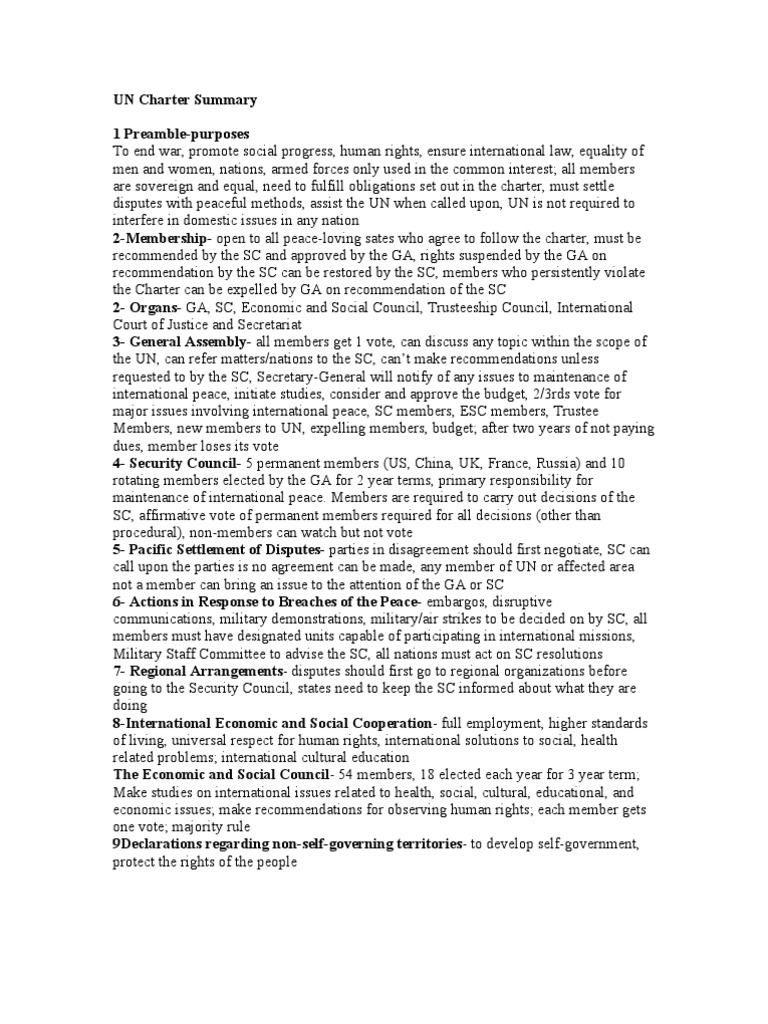 UN Charter Summary

1 Preamble-purposes
To end war, promote social progress, human rights, ensure international law, equality of men and women, nations, armed forces only used in the common interest; all members are sovereign and equal, need to fulfill obligations set out in the charter, must settle disputes with peaceful methods, assist the UN when called upon, UN is not required to interfere in domestic issues in any nation
2-Membership- open to all peace-loving sates who agree to follow the charter, must be recommended by the SC and approved by the GA, rights suspended by the GA on recommendation by the SC can be restored by the SC, members who persistently violate the Charter can be expelled by GA on recommendation of the SC
2- Organs- GA, SC, Economic and Social Council, Trusteeship Council, International Court of Justice and Secretariat
3- General Assembly- all members get 1 vote, can discuss any topic within the scope of the UN, can refer matters/nations to the SC, can't make recommendations unless requested to by the SC, Secretary-General will notify of any issues to maintenance of international peace, initiate studies, consider and approve the budget, 2/3rds vote for major issues involving international peace, SC members, ESC members, Trustee Members, new members to UN, expelling members, budget; after two years of not paying dues, member loses its vote
4- Security Council- 5 permanent members (US, China, UK, France, Russia) and 10 rotating members elected by the GA for 2 year terms, primary responsibility for maintenance of international peace. Members are required to carry out decisions of the SC, affirmative vote of permanent members required for all decisions (other than procedural), non-members can watch but not vote
5- Pacific Settlement of Disputes- parties in disagreement should first negotiate, SC can call upon the parties is no agreement can be made, any member of UN or affected area not a member can bring an issue to the attention of the GA or SC
6- Actions in Response to Breaches of the Peace- embargos, disruptive communications, military demonstrations, military/air strikes to be decided on by SC, all members must have designated units capable of participating in international missions, Military Staff Committee to advise the SC, all nations must act on SC resolutions
7- Regional Arrangements- disputes should first go to regional organizations before going to the Security Council, states need to keep the SC informed about what they are doing
8-International Economic and Social Cooperation- full employment, higher standards of living, universal respect for human rights, international solutions to social, health related problems; international cultural education
The Economic and Social Council- 54 members, 18 elected each year for 3 year term; Make studies on international issues related to health, social, cultural, educational, and economic issues; make recommendations for observing human rights; each member gets one vote; majority rule
9Declarations regarding non-self-governing territories- to develop self-government, protect the rights of the people